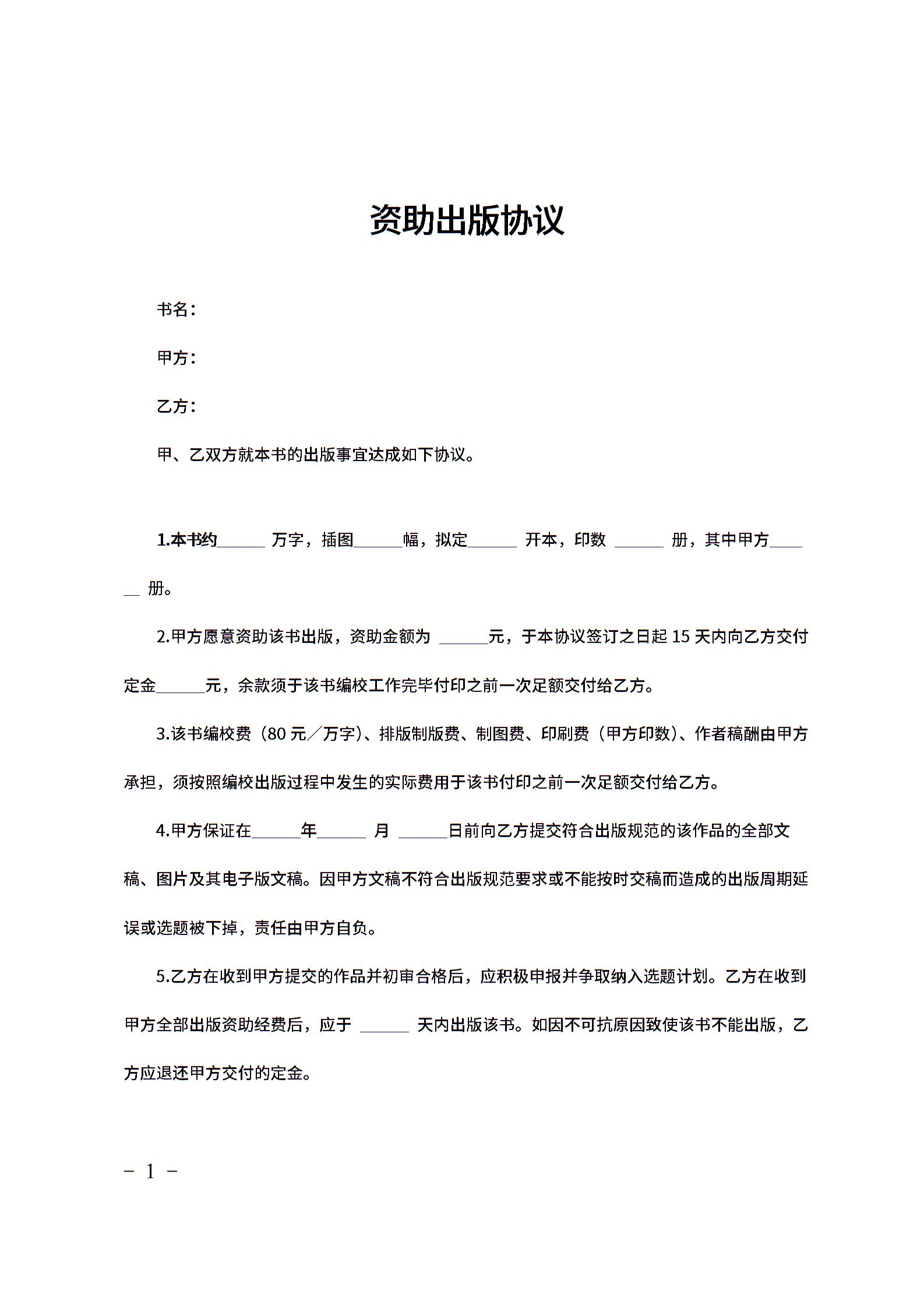 资助出版协议

书名：

甲方：

乙方：

甲、乙双方就本书的出版事宜达成如下协议。

1.本书约______ 万字，插图______幅，拟定______ 开本，印数 ______ 册，其中甲方______ 册。

2.甲方愿意资助该书出版，资助金额为 ______元，于本协议签订之日起 15 天内向乙方交付定金______元，余款须于该书编校工作完毕付印之前一次足额交付给乙方。

3.该书编校费（80 元／万字）、排版制版费、制图费、印刷费（甲方印数）、作者稿酬由甲方承担，须按照编校出版过程中发生的实际费用于该书付印之前一次足额交付给乙方。

4.甲方保证在______年______ 月 ______日前向乙方提交符合出版规范的该作品的全部文稿、图片及其电子版文稿。因甲方文稿不符合出版规范要求或不能按时交稿而造成的出版周期延误或选题被下掉，责任由甲方自负。

5.乙方在收到甲方提交的作品并初审合格后，应积极申报并争取纳入选题计划。乙方在收到甲方全部出版资助经费后，应于 ______ 天内出版该书。如因不可抗原因致使该书不能出版，乙方应退还甲方交付的定金。

－ 1 －